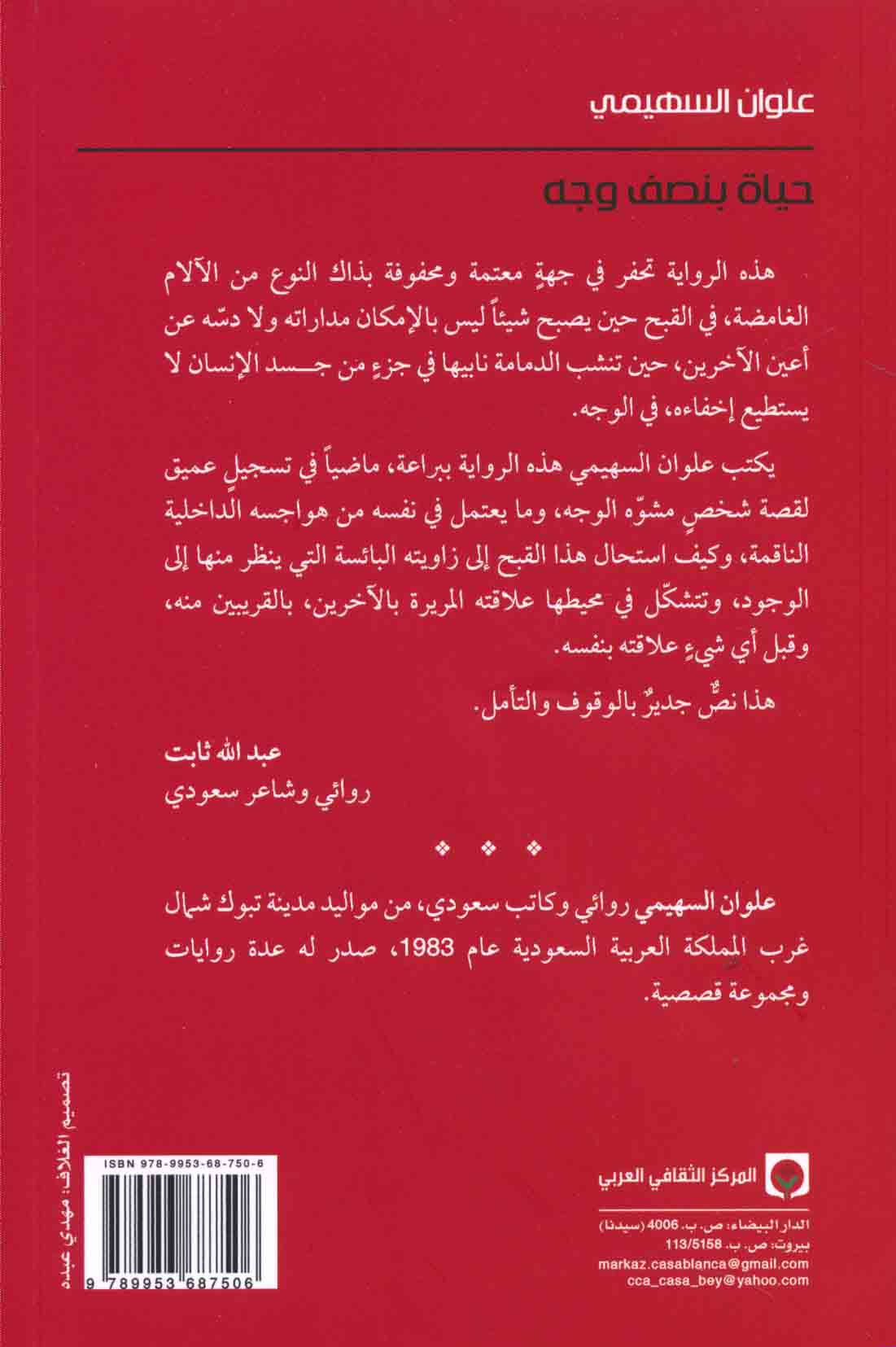 علوان السهيمي

حياة بنصف وجه

هذه الرواية تحفر في جهةٍ معتمة ومحفوفة بذاك النوع من الآلام الغامضة، في القبح حين يصبح شيئاً ليس بالإمكان مداراته ولا دسّه عن أعين الآخرين، حين تنشب الدمامة نابيها في جزءٍ من جسد الإنسان لا يستطيع إخفاءه، في الوجه.

يكتب علوان السهيمي هذه الرواية ببراعة، ماضياً في تسجيلٍ عميق لقصة شخصٍ مشوّه الوجه، وما يعتمل في نفسه من هواجسه الداخلية الناقمة، وكيف استحال هذا القبح إلى زاويته البائسة التي ينظر منها إلى الوجود، وتتشكّل في محيطها علاقته المريرة بالآخرين، بالقريبين منه، وقبل أي شيءٍ علاقته بنفسه.

هذا نصٌّ جديرٌ بالوقوف والتأمل.

عبد الله ثابت
روائي وشاعر سعودي

❖ ❖ ❖

علوان السهيمي روائي وكاتب سعودي، من مواليد مدينة تبوك شمال غرب المملكة العربية السعودية عام 1983، صدر له عدة روايات ومجموعة قصصية.

تصميم الغلاف: مهدي عبده

ISBN 978-9953-68-750-6

9 789953 687506

المركز الثقافي العربي

الدار البيضاء: ص. ب. 4006 (سيدنا)
بيروت: ص. ب. 113/5158
markaz.casablanca@gmail.com
cca_casa_bey@yahoo.com